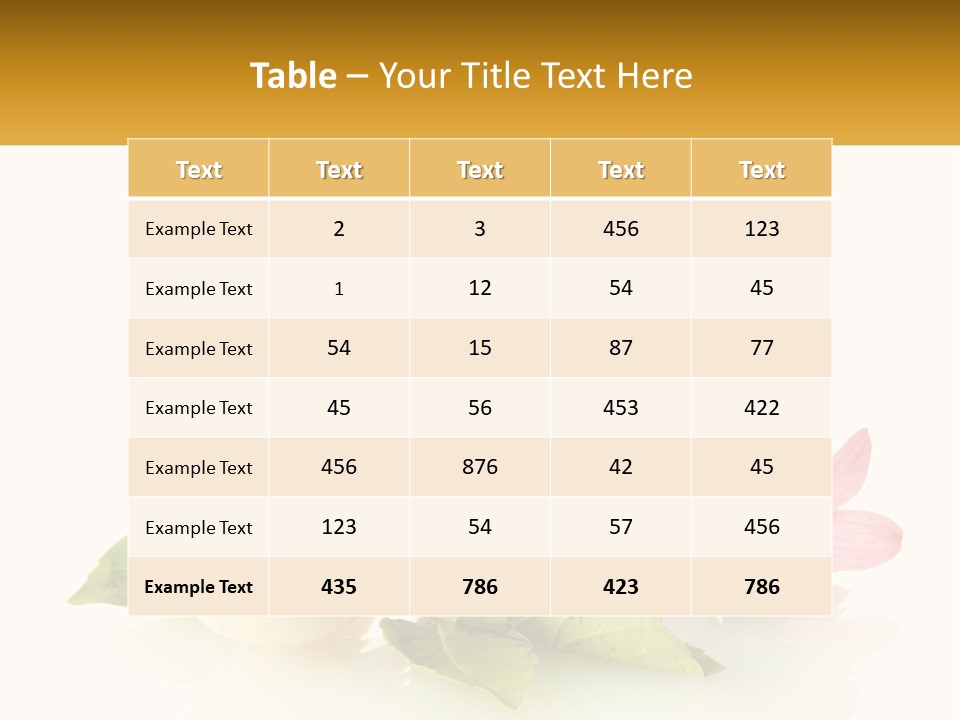 Table – Your Title Text Here

| Text | Text | Text | Text | Text |
|---|---|---|---|---|
| Example Text | 2 | 3 | 456 | 123 |
| Example Text | 1 | 12 | 54 | 45 |
| Example Text | 54 | 15 | 87 | 77 |
| Example Text | 45 | 56 | 453 | 422 |
| Example Text | 456 | 876 | 42 | 45 |
| Example Text | 123 | 54 | 57 | 456 |
| Example Text | 435 | 786 | 423 | 786 |